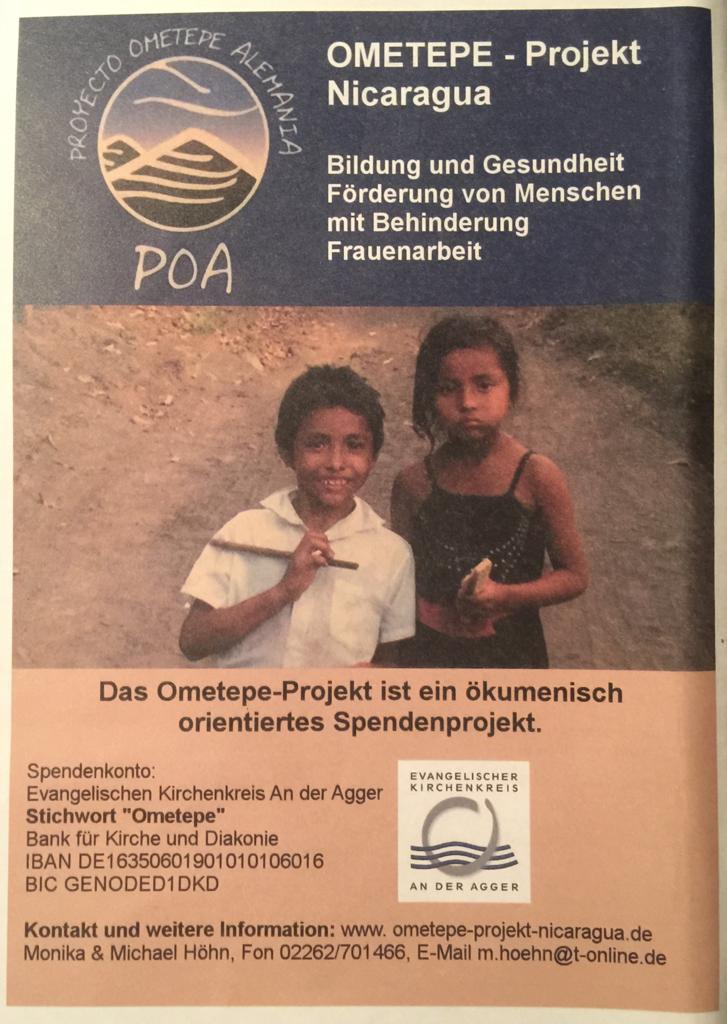 PROYECTO OMETEPE ALEMANIA
POA

OMETEPE - Projekt Nicaragua

Bildung und Gesundheit
Förderung von Menschen mit Behinderung
Frauenarbeit

Das Ometepe-Projekt ist ein ökumenisch orientiertes Spendenprojekt.

Spendenkonto:
Evangelischen Kirchenkreis An der Agger
Stichwort "Ometepe"
Bank für Kirche und Diakonie
IBAN DE16350601901010106016
BIC GENODED1DKD

EVANGELISCHER KIRCHENKREIS
AN DER AGGER

Kontakt und weitere Information: www. ometepe-projekt-nicaragua.de
Monika & Michael Höhn, Fon 02262/701466, E-Mail m.hoehn@t-online.de